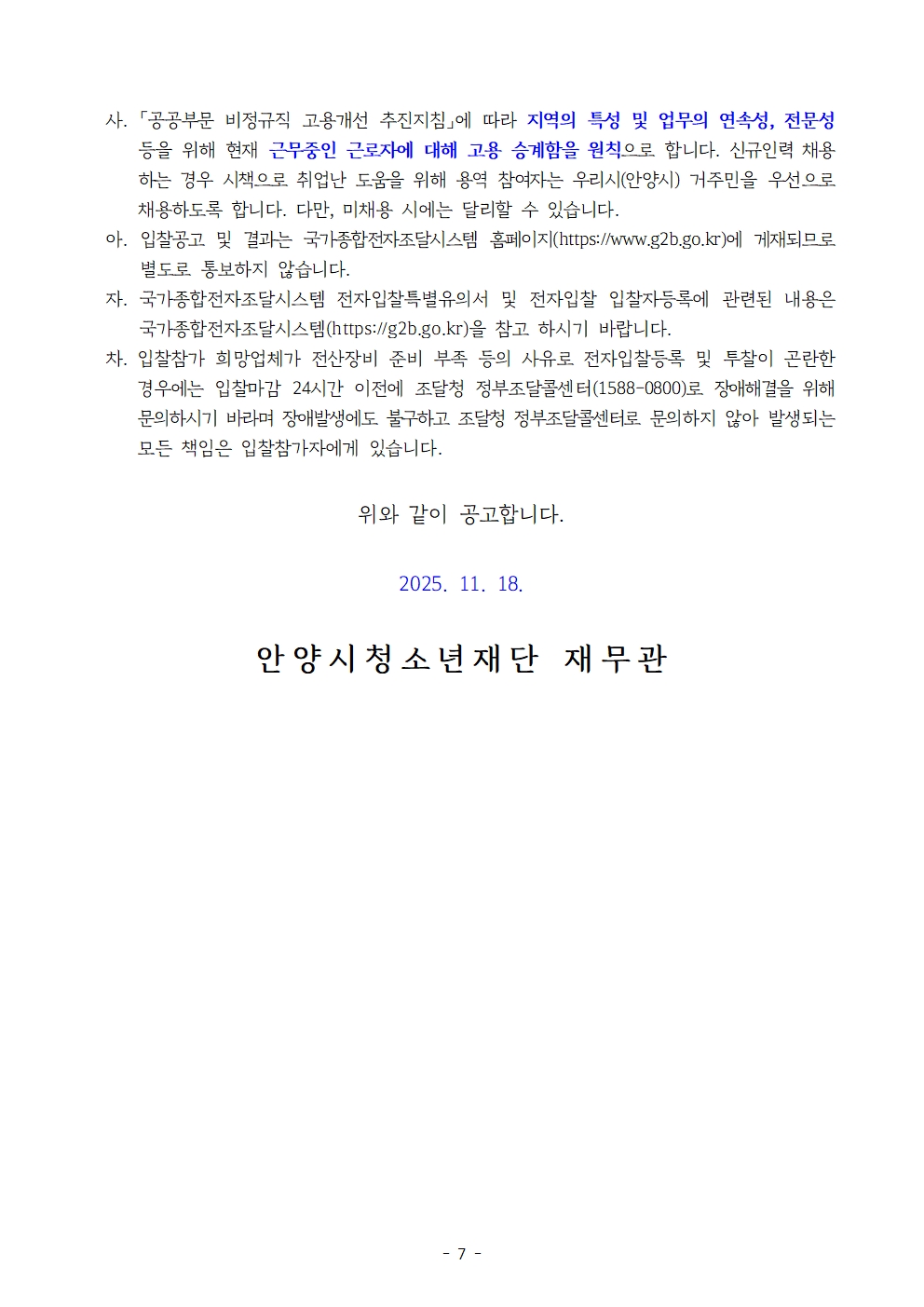 사. 「공공부문 비정규직 고용개선 추진지침」에 따라 지역의 특성 및 업무의 연속성, 전문성 등을 위해 현재 근무중인 근로자에 대해 고용 승계함을 원칙으로 합니다. 신규인력 채용하는 경우 시책으로 취업난 도움을 위해 용역 참여자는 우리시(안양시) 거주민을 우선으로 채용하도록 합니다. 다만, 미채용 시에는 달리할 수 있습니다.

아. 입찰공고 및 결과는 국가종합전자조달시스템 홈페이지(https://www.g2b.go.kr)에 게재되므로 별도로 통보하지 않습니다.

자. 국가종합전자조달시스템 전자입찰특별유의서 및 전자입찰 입찰자등록에 관련된 내용은 국가종합전자조달시스템(https://g2b.go.kr)을 참고 하시기 바랍니다.

차. 입찰참가 희망업체가 전산장비 준비 부족 등의 사유로 전자입찰등록 및 투찰이 곤란한 경우에는 입찰마감 24시간 이전에 조달청 정부조달콜센터(1588-0800)로 장애해결을 위해 문의하시기 바라며 장애발생에도 불구하고 조달청 정부조달콜센터로 문의하지 않아 발생되는 모든 책임은 입찰참가자에게 있습니다.

위와 같이 공고합니다.

2025. 11. 18.

안양시청소년재단 재무관

- 7 -